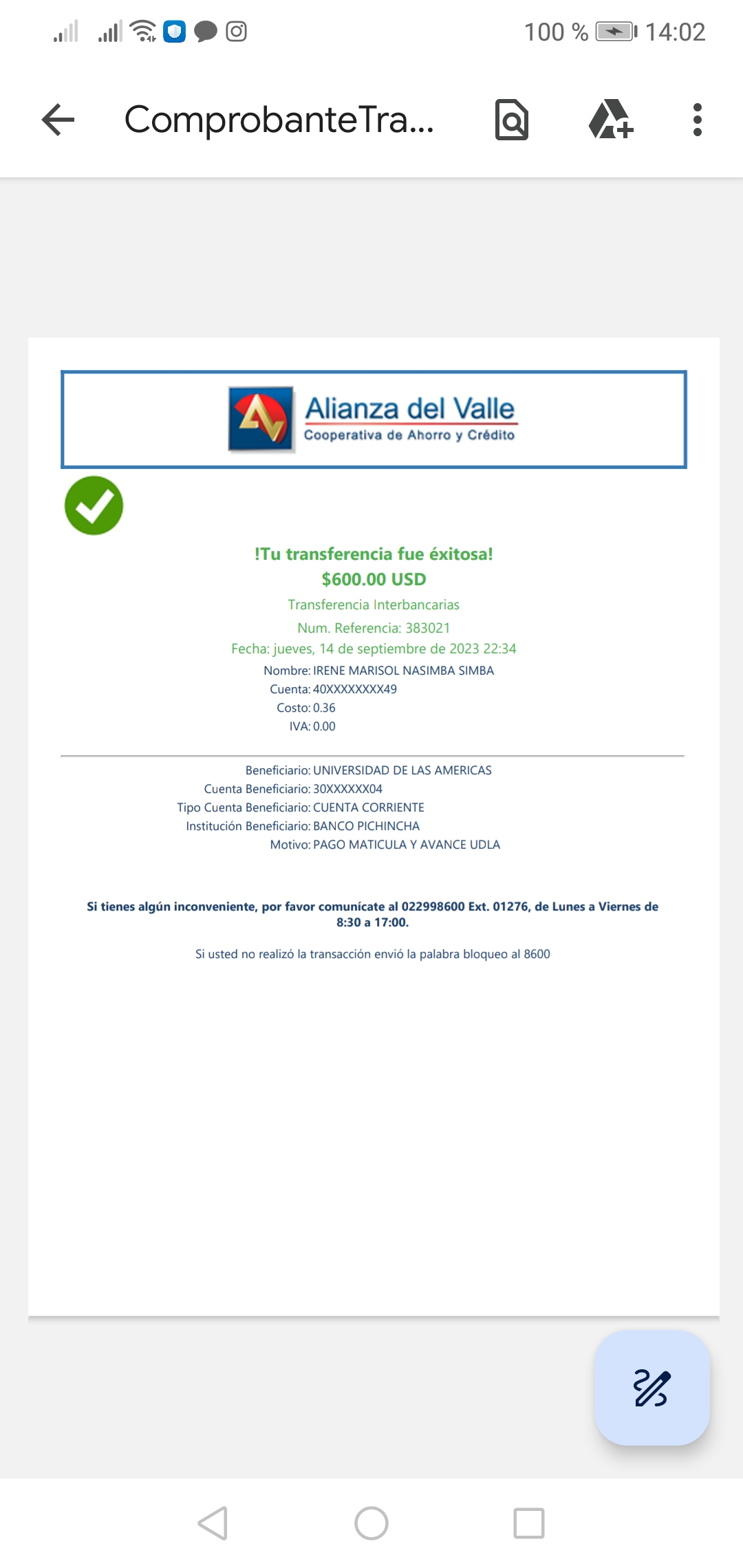 100 % 14:02

ComprobanteTra...

Alianza del Valle
Cooperativa de Ahorro y Crédito

!Tu transferencia fue éxitosa!
$600.00 USD
Transferencia Interbancarias
Num. Referencia: 383021
Fecha: jueves, 14 de septiembre de 2023 22:34
Nombre: IRENE MARISOL NASIMBA SIMBA
Cuenta: 40XXXXXXXX49
Costo: 0.36
IVA: 0.00

Beneficiario: UNIVERSIDAD DE LAS AMERICAS
Cuenta Beneficiario: 30XXXXXX04
Tipo Cuenta Beneficiario: CUENTA CORRIENTE
Institución Beneficiario: BANCO PICHINCHA
Motivo: PAGO MATICULA Y AVANCE UDLA

Si tienes algún inconveniente, por favor comunícate al 022998600 Ext. 01276, de Lunes a Viernes de 8:30 a 17:00.

Si usted no realizó la transacción envió la palabra bloqueo al 8600